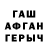 ГАШ
АФГАН
ГЕРЫЧ